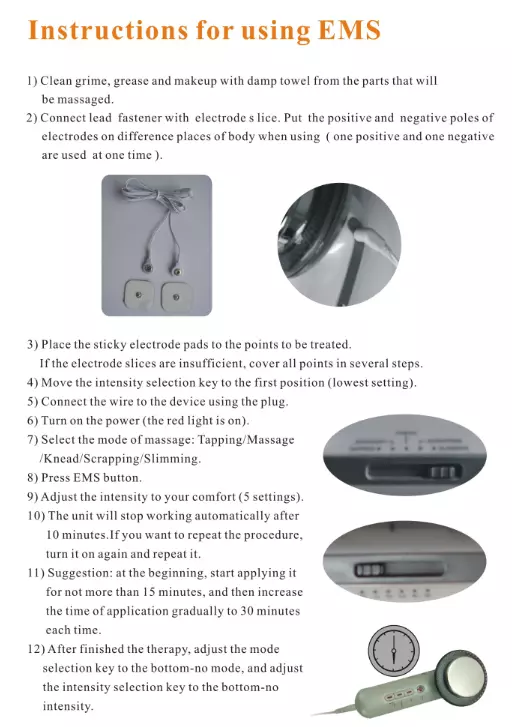 Instructions for using EMS

1) Clean grime, grease and makeup with damp towel from the parts that will be massaged.
2) Connect lead fastener with electrode s lice. Put the positive and negative poles of electrodes on difference places of body when using ( one positive and one negative are used at one time ).

3) Place the sticky electrode pads to the points to be treated. If the electrode slices are insufficient, cover all points in several steps.
4) Move the intensity selection key to the first position (lowest setting).
5) Connect the wire to the device using the plug.
6) Turn on the power (the red light is on).
7) Select the mode of massage: Tapping/Massage /Knead/Scrapping/Slimming.
8) Press EMS button.
9) Adjust the intensity to your comfort (5 settings).
10) The unit will stop working automatically after 10 minutes.If you want to repeat the procedure, turn it on again and repeat it.
11) Suggestion: at the beginning, start applying it for not more than 15 minutes, and then increase the time of application gradually to 30 minutes each time.
12) After finished the therapy, adjust the mode selection key to the bottom-no mode, and adjust the intensity selection key to the bottom-no intensity.